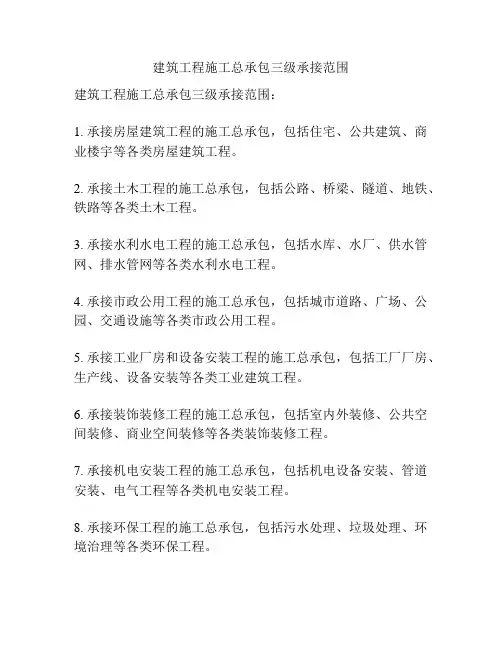 建筑工程施工总承包三级承接范围

建筑工程施工总承包三级承接范围：

1. 承接房屋建筑工程的施工总承包，包括住宅、公共建筑、商业楼宇等各类房屋建筑工程。

2. 承接土木工程的施工总承包，包括公路、桥梁、隧道、地铁、铁路等各类土木工程。

3. 承接水利水电工程的施工总承包，包括水库、水厂、供水管网、排水管网等各类水利水电工程。

4. 承接市政公用工程的施工总承包，包括城市道路、广场、公园、交通设施等各类市政公用工程。

5. 承接工业厂房和设备安装工程的施工总承包，包括工厂厂房、生产线、设备安装等各类工业建筑工程。

6. 承接装饰装修工程的施工总承包，包括室内外装修、公共空间装修、商业空间装修等各类装饰装修工程。

7. 承接机电安装工程的施工总承包，包括机电设备安装、管道安装、电气工程等各类机电安装工程。

8. 承接环保工程的施工总承包，包括污水处理、垃圾处理、环境治理等各类环保工程。